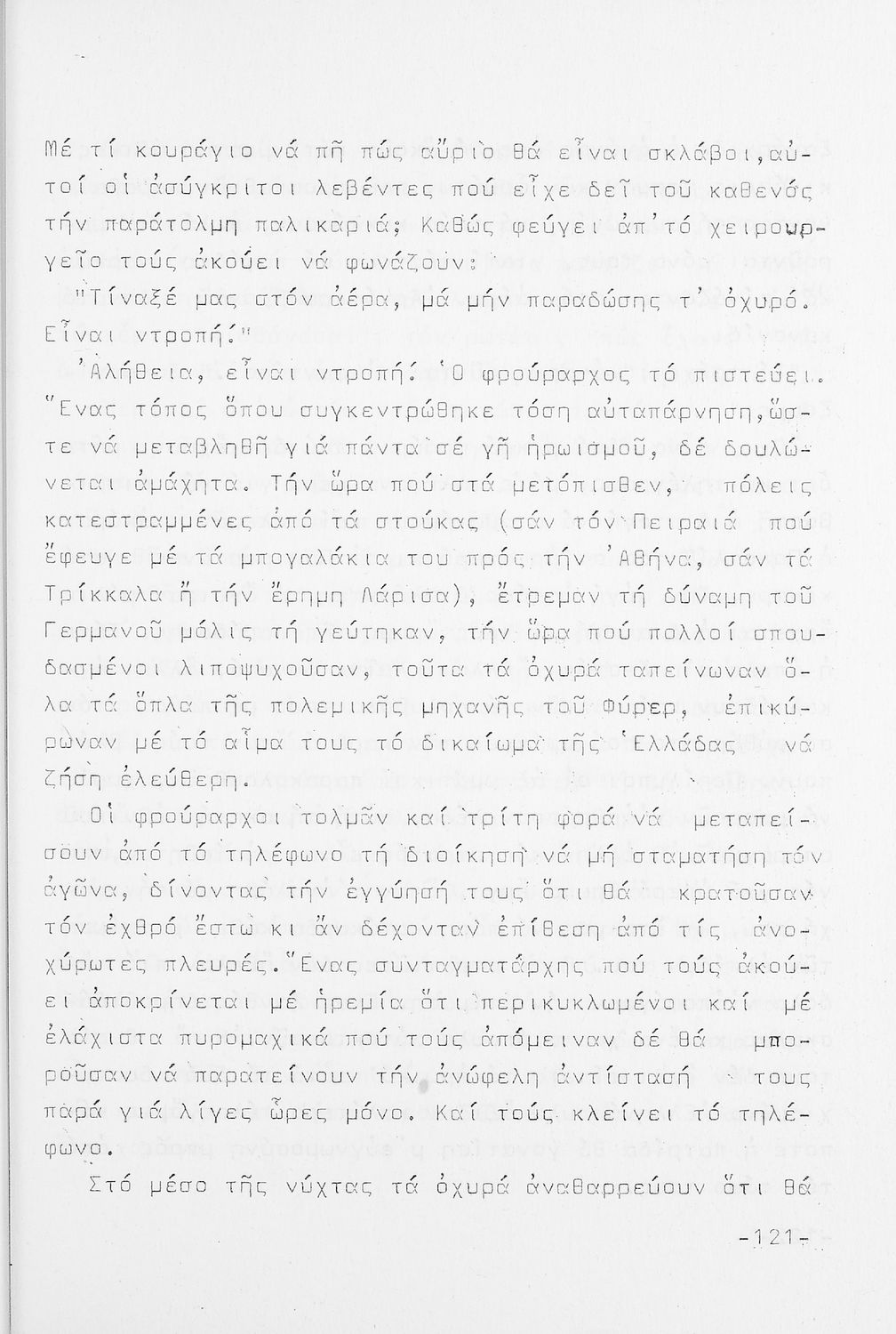 Μέ τί κουράγιο νά πῆ πώς αὔριο θά εἶναι σκλάβοι, αὐτοί οἱ ἀσύγκριτοι λεβέντες πού εἶχε δεῖ τοῦ καθενός τήν παράτολμη παλικαριά; Καθώς φεύγει ἀπ'τό χειρουργεῖο τούς ἀκούει νά φωνάζουν:

"Τίναξέ μας στόν ἀέρα, μά μήν παραδώσης τ'ὀχυρό. Εἶναι ντροπή!"

Ἀλήθεια, εἶναι ντροπή! Ὁ φρούραρχος τό πιστεύει. Ἕνας τόπος ὅπου συγκεντρώθηκε τόση αὐταπάρνηση, ὥστε νά μεταβληθῆ γιά πάντα σέ γῆ ἡρωισμοῦ, δέ δουλώνεται ἀμάχητα. Τήν ὥρα πού στά μετόπισθεν, πόλεις κατεστραμμένες ἀπό τά στούκας (σάν τόν Πειραιά πού ἔφευγε μέ τά μπογαλάκια του πρός τήν Ἀθήνα, σάν τά Τρίκκαλα ἤ τήν ἔρημη Λάρισα), ἔτρεμαν τή δύναμη τοῦ Γερμανοῦ μόλις τή γεύτηκαν, τήν ὥρα πού πολλοί σπουδασμένοι λιποψυχοῦσαν, τοῦτα τά ὀχυρά ταπείνωναν ὅλα τά ὅπλα τῆς πολεμικῆς μηχανῆς τοῦ Φύρερ, ἐπικύρωναν μέ τό αἷμα τους τό δικαίωμα τῆς Ἑλλάδας νά ζήση ἐλεύθερη.

Οἱ φρούραρχοι τολμᾶν καί τρίτη φορά νά μεταπείσουν ἀπό τό τηλέφωνο τή διοίκηση νά μή σταματήση τόν ἀγῶνα, δίνοντας τήν ἐγγύησή τους ὅτι θά κρατοῦσαν τόν ἐχθρό ἔστω κι ἄν δέχονταν ἐπίθεση ἀπό τίς ἀνοχύρωτες πλευρές. Ἕνας συνταγματάρχης πού τούς ἀκούει ἀποκρίνεται μέ ἠρεμία ὅτι περικυκλωμένοι καί μέ ἐλάχιστα πυρομαχικά πού τούς ἀπόμειναν δέ θά μποροῦσαν νά παρατείνουν τήν ἀνώφελη ἀντίστασή τους παρά γιά λίγες ὧρες μόνο. Καί τούς κλείνει τό τηλέφωνο.

Στό μέσο τῆς νύχτας τά ὀχυρά ἀναθαρρεύουν ὅτι θά

-121-